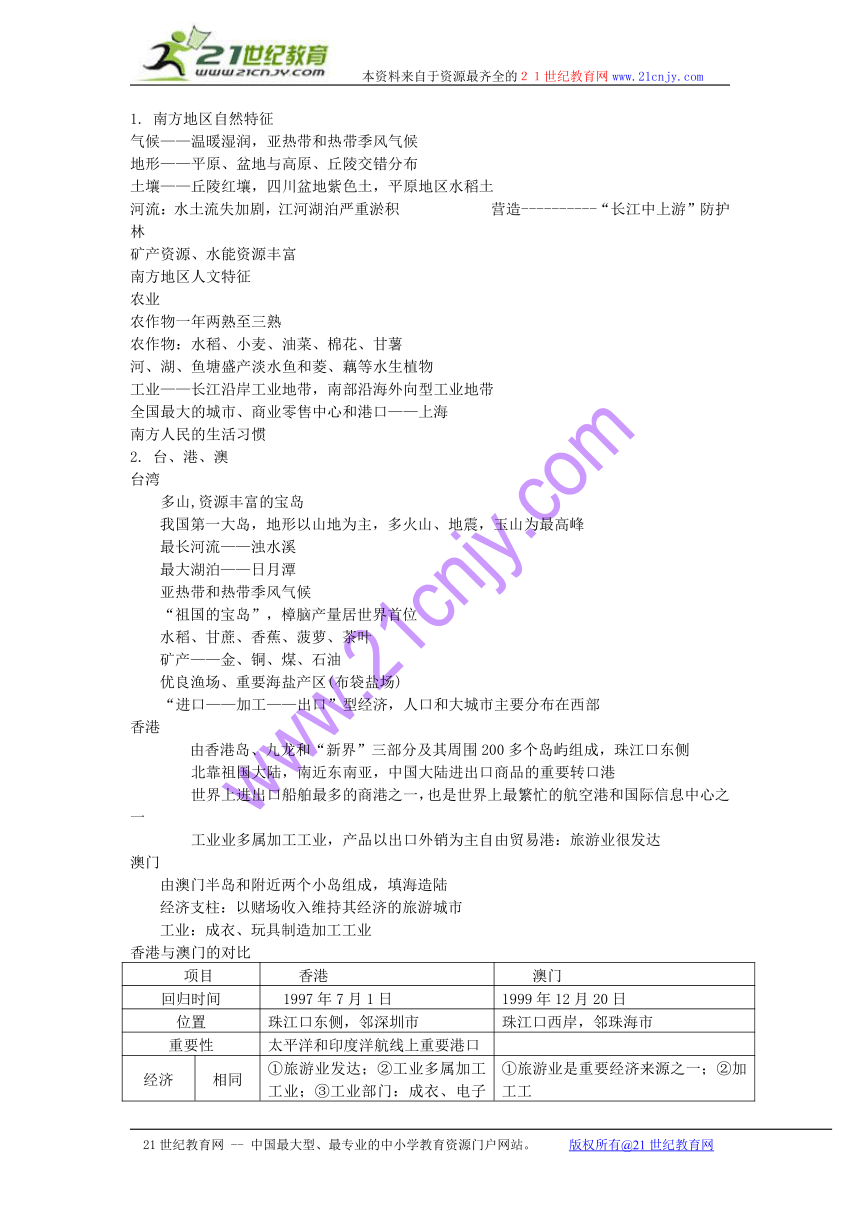 21世纪教育
www.21cnjy.com
本资料来自于资源最齐全的２１世纪教育网www.21cnjy.com

1. 南方地区自然特征
气候——温暖湿润，亚热带和热带季风气候
地形——平原、盆地与高原、丘陵交错分布
土壤——丘陵红壤，四川盆地紫色土，平原地区水稻土
河流：水土流失加剧，江河湖泊严重淤积 营造----------“长江中上游”防护林
矿产资源、水能资源丰富
南方地区人文特征
农业
农作物一年两熟至三熟
农作物：水稻、小麦、油菜、棉花、甘薯
河、湖、鱼塘盛产淡水鱼和菱、藕等水生植物
工业——长江沿岸工业地带，南部沿海外向型工业地带
全国最大的城市、商业零售中心和港口——上海
南方人民的生活习惯
2. 台、港、澳
台湾
多山,资源丰富的宝岛
我国第一大岛，地形以山地为主，多火山、地震，玉山为最高峰
最长河流——浊水溪
最大湖泊——日月潭
亚热带和热带季风气候
“祖国的宝岛”，樟脑产量居世界首位
水稻、甘蔗、香蕉、菠萝、茶叶
矿产——金、铜、煤、石油
优良渔场、重要海盐产区(布袋盐场)
“进口——加工——出口”型经济，人口和大城市主要分布在西部
香港
由香港岛、九龙和“新界”三部分及其周围200多个岛屿组成，珠江口东侧
北靠祖国大陆，南近东南亚，中国大陆进出口商品的重要转口港
世界上进出口船舶最多的商港之一，也是世界上最繁忙的航空港和国际信息中心之一
工业业多属加工工业，产品以出口外销为主自由贸易港：旅游业很发达
澳门
由澳门半岛和附近两个小岛组成，填海造陆
经济支柱：以赌场收入维持其经济的旅游城市
工业：成衣、玩具制造加工工业
香港与澳门的对比

| 项目 | | 香港 | 澳门 |
|---|---|---|---|
| 回归时间 | | 1997年7月1日 | 1999年12月20日 |
| 位置 | | 珠江口东侧，邻深圳市 | 珠江口西岸，邻珠海市 |
| 重要性 | | 太平洋和印度洋航线上重要港口 | |
| 经济 | 相同 | ①旅游业发达；②工业多属加工工业；③工业部门：成衣、电子 | ①旅游业是重要经济来源之一；②加工工 |

21世纪教育网 -- 中国最大型、最专业的中小学教育资源门户网站。 版权所有@21世纪教育网
www.21cnjy.com